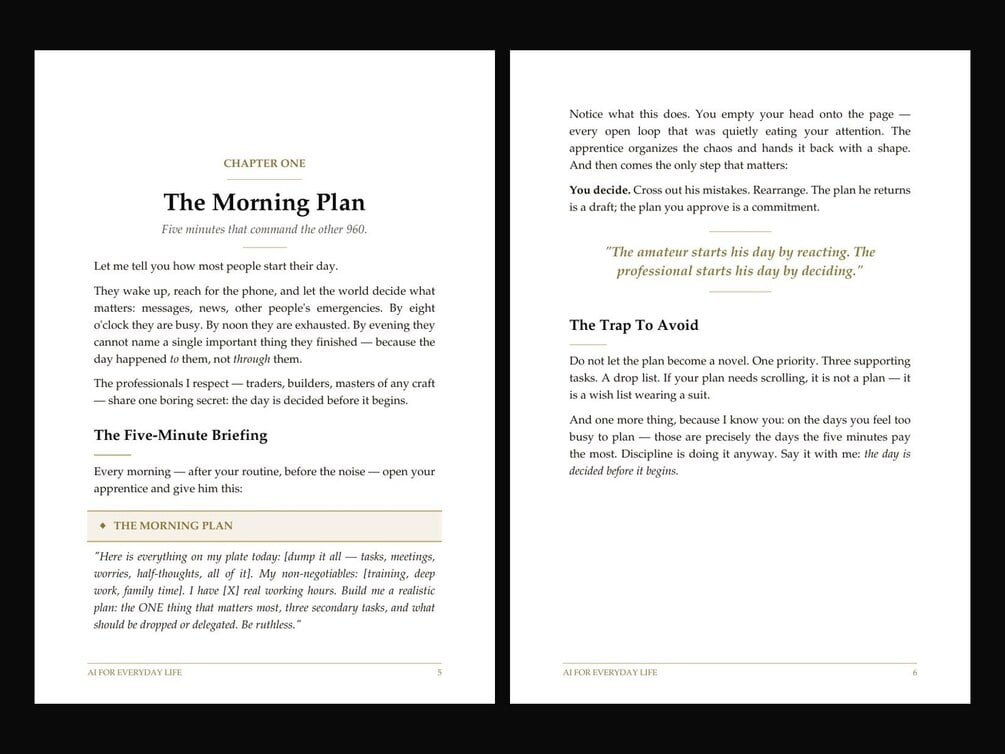 CHAPTER ONE

The Morning Plan

Five minutes that command the other 960.

Let me tell you how most people start their day.

They wake up, reach for the phone, and let the world decide what matters: messages, news, other people's emergencies. By eight o'clock they are busy. By noon they are exhausted. By evening they cannot name a single important thing they finished — because the day happened to them, not through them.

The professionals I respect — traders, builders, masters of any craft — share one boring secret: the day is decided before it begins.

The Five-Minute Briefing

Every morning — after your routine, before the noise — open your apprentice and give him this:

◆ THE MORNING PLAN

"Here is everything on my plate today: [dump it all — tasks, meetings, worries, half-thoughts, all of it]. My non-negotiables: [training, deep work, family time]. I have [X] real working hours. Build me a realistic plan: the ONE thing that matters most, three secondary tasks, and what should be dropped or delegated. Be ruthless."

AI FOR EVERYDAY LIFE 5

Notice what this does. You empty your head onto the page — every open loop that was quietly eating your attention. The apprentice organizes the chaos and hands it back with a shape. And then comes the only step that matters:

You decide. Cross out his mistakes. Rearrange. The plan he returns is a draft; the plan you approve is a commitment.

"The amateur starts his day by reacting. The professional starts his day by deciding."

The Trap To Avoid

Do not let the plan become a novel. One priority. Three supporting tasks. A drop list. If your plan needs scrolling, it is not a plan — it is a wish list wearing a suit.

And one more thing, because I know you: on the days you feel too busy to plan — those are precisely the days the five minutes pay the most. Discipline is doing it anyway. Say it with me: the day is decided before it begins.

AI FOR EVERYDAY LIFE 6